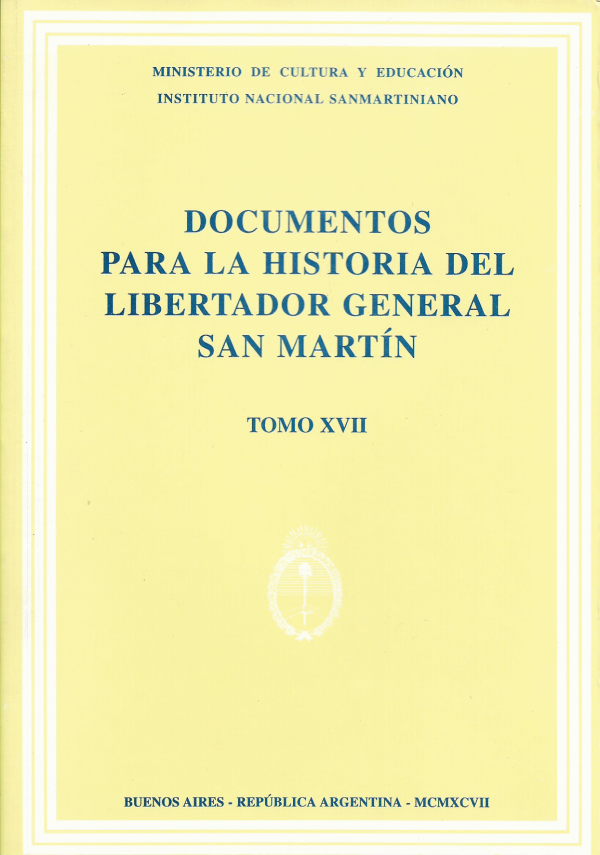 MINISTERIO DE CULTURA Y EDUCACIÓN
INSTITUTO NACIONAL SANMARTINIANO

DOCUMENTOS
PARA LA HISTORIA DEL
LIBERTADOR GENERAL
SAN MARTÍN

TOMO XVII

BUENOS AIRES - REPÚBLICA ARGENTINA - MCMXCVII